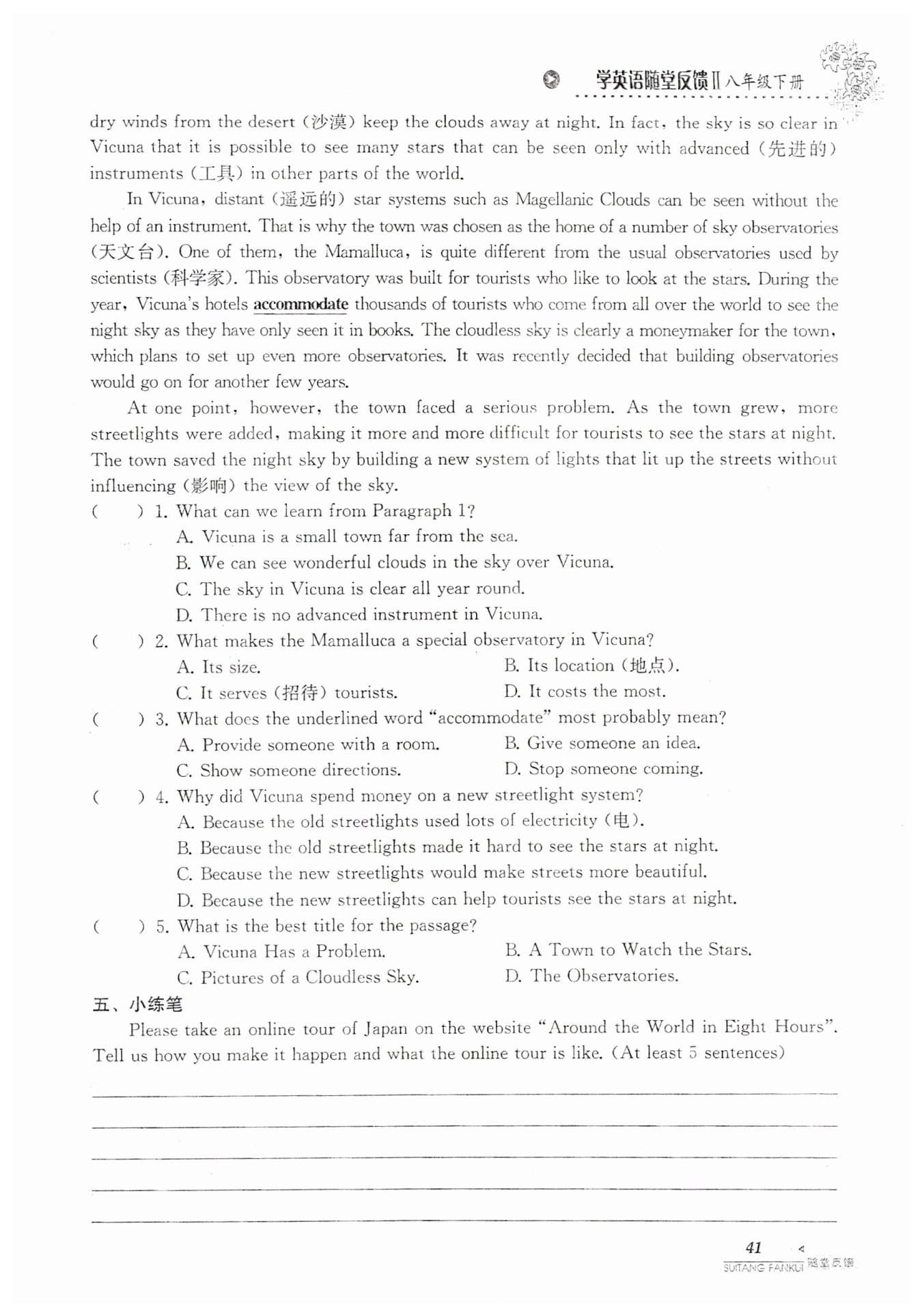 学英语随堂反馈Ⅱ八年级下册

dry winds from the desert (沙漠) keep the clouds away at night. In fact, the sky is so clear in Vicuna that it is possible to see many stars that can be seen only with advanced (先进的) instruments (工具) in other parts of the world.

In Vicuna, distant (遥远的) star systems such as Magellanic Clouds can be seen without the help of an instrument. That is why the town was chosen as the home of a number of sky observatories (天文台). One of them, the Mamalluca, is quite different from the usual observatories used by scientists (科学家). This observatory was built for tourists who like to look at the stars. During the year, Vicuna's hotels accommodate thousands of tourists who come from all over the world to see the night sky as they have only seen it in books. The cloudless sky is clearly a moneymaker for the town, which plans to set up even more observatories. It was recently decided that building observatories would go on for another few years.

At one point, however, the town faced a serious problem. As the town grew, more streetlights were added, making it more and more difficult for tourists to see the stars at night. The town saved the night sky by building a new system of lights that lit up the streets without influencing (影响) the view of the sky.

( ) 1. What can we learn from Paragraph 1?
A. Vicuna is a small town far from the sea.
B. We can see wonderful clouds in the sky over Vicuna.
C. The sky in Vicuna is clear all year round.
D. There is no advanced instrument in Vicuna.

( ) 2. What makes the Mamalluca a special observatory in Vicuna?
A. Its size.
B. Its location (地点).
C. It serves (招待) tourists.
D. It costs the most.

( ) 3. What does the underlined word "accommodate" most probably mean?
A. Provide someone with a room.
B. Give someone an idea.
C. Show someone directions.
D. Stop someone coming.

( ) 4. Why did Vicuna spend money on a new streetlight system?
A. Because the old streetlights used lots of electricity (电).
B. Because the old streetlights made it hard to see the stars at night.
C. Because the new streetlights would make streets more beautiful.
D. Because the new streetlights can help tourists see the stars at night.

( ) 5. What is the best title for the passage?
A. Vicuna Has a Problem.
B. A Town to Watch the Stars.
C. Pictures of a Cloudless Sky.
D. The Observatories.

五、小练笔

Please take an online tour of Japan on the website "Around the World in Eight Hours". Tell us how you make it happen and what the online tour is like. (At least 5 sentences)

41
SUITANG FANKUI 随堂反馈